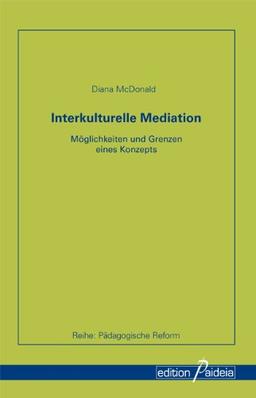 Diana McDonald

Interkulturelle Mediation

Möglichkeiten und Grenzen eines Konzepts

Reihe: Pädagogische Reform

edition Paideia